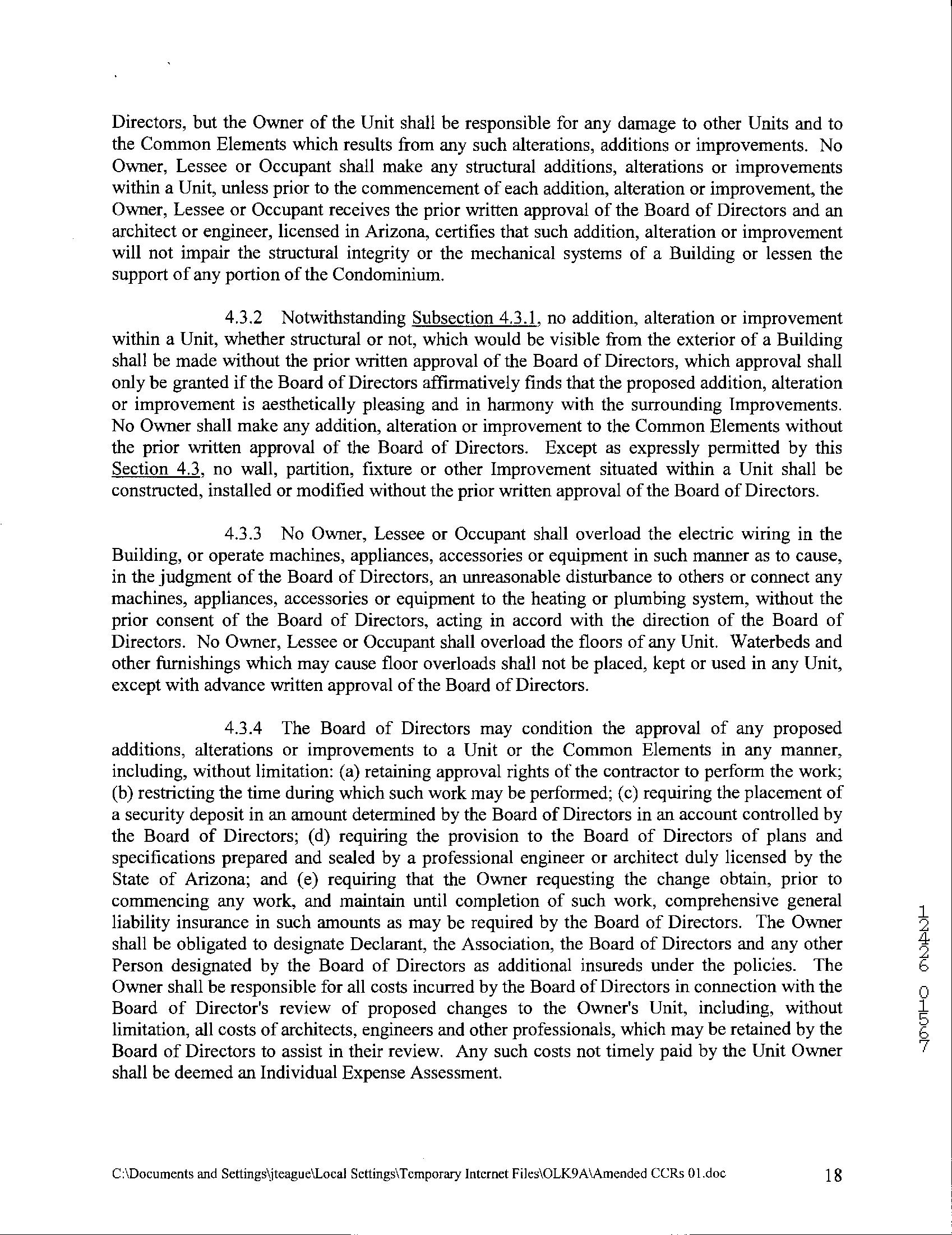 Directors, but the Owner of the Unit shall be responsible for any damage to other Units and to the Common Elements which results from any such alterations, additions or improvements. No Owner, Lessee or Occupant shall make any structural additions, alterations or improvements within a Unit, unless prior to the commencement of each addition, alteration or improvement, the Owner, Lessee or Occupant receives the prior written approval of the Board of Directors and an architect or engineer, licensed in Arizona, certifies that such addition, alteration or improvement will not impair the structural integrity or the mechanical systems of a Building or lessen the support of any portion of the Condominium.

4.3.2 Notwithstanding Subsection 4.3.1, no addition, alteration or improvement within a Unit, whether structural or not, which would be visible from the exterior of a Building shall be made without the prior written approval of the Board of Directors, which approval shall only be granted if the Board of Directors affirmatively finds that the proposed addition, alteration or improvement is aesthetically pleasing and in harmony with the surrounding Improvements. No Owner shall make any addition, alteration or improvement to the Common Elements without the prior written approval of the Board of Directors. Except as expressly permitted by this Section 4.3, no wall, partition, fixture or other Improvement situated within a Unit shall be constructed, installed or modified without the prior written approval of the Board of Directors.

4.3.3 No Owner, Lessee or Occupant shall overload the electric wiring in the Building, or operate machines, appliances, accessories or equipment in such manner as to cause, in the judgment of the Board of Directors, an unreasonable disturbance to others or connect any machines, appliances, accessories or equipment to the heating or plumbing system, without the prior consent of the Board of Directors, acting in accord with the direction of the Board of Directors. No Owner, Lessee or Occupant shall overload the floors of any Unit. Waterbeds and other furnishings which may cause floor overloads shall not be placed, kept or used in any Unit, except with advance written approval of the Board of Directors.

4.3.4 The Board of Directors may condition the approval of any proposed additions, alterations or improvements to a Unit or the Common Elements in any manner, including, without limitation: (a) retaining approval rights of the contractor to perform the work; (b) restricting the time during which such work may be performed; (c) requiring the placement of a security deposit in an amount determined by the Board of Directors in an account controlled by the Board of Directors; (d) requiring the provision to the Board of Directors of plans and specifications prepared and sealed by a professional engineer or architect duly licensed by the State of Arizona; and (e) requiring that the Owner requesting the change obtain, prior to commencing any work, and maintain until completion of such work, comprehensive general liability insurance in such amounts as may be required by the Board of Directors. The Owner shall be obligated to designate Declarant, the Association, the Board of Directors and any other Person designated by the Board of Directors as additional insureds under the policies. The Owner shall be responsible for all costs incurred by the Board of Directors in connection with the Board of Director's review of proposed changes to the Owner's Unit, including, without limitation, all costs of architects, engineers and other professionals, which may be retained by the Board of Directors to assist in their review. Any such costs not timely paid by the Unit Owner shall be deemed an Individual Expense Assessment.

12426 01567

C:\Documents and Settings\jteague\Local Settings\Temporary Internet Files\OLK9A\Amended CCRs 01.doc 18